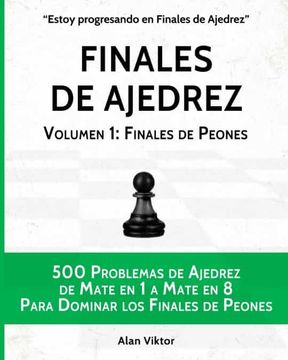 “Estoy progresando en Finales de Ajedrez”

FINALES DE AJEDREZ

Volumen 1: Finales de Peones

500 Problemas de Ajedrez de Mate en 1 a Mate en 8 Para Dominar los Finales de Peones

Alan Viktor